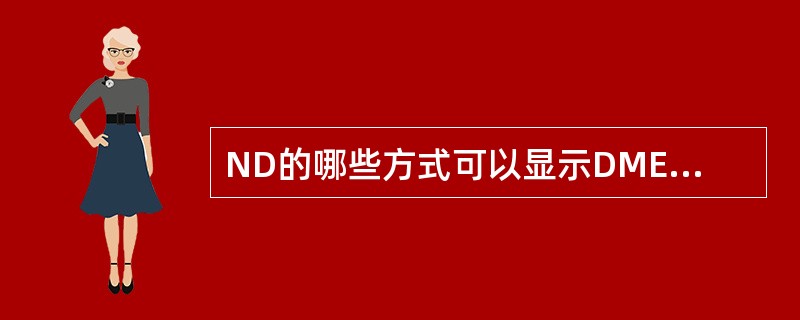 ND的哪些方式可以显示DME...